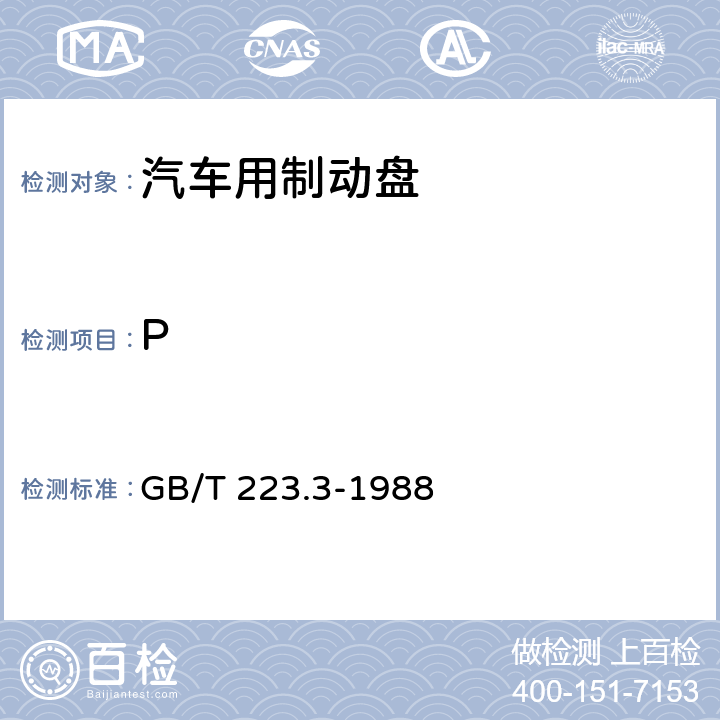 MA CNAS AL ilac-MRA

检测对象：汽车用制动盘

检测项目：P

检测标准：GB/T 223.3-1988

百检
Baijiantest.com

做检测 上百检
400-151-7153